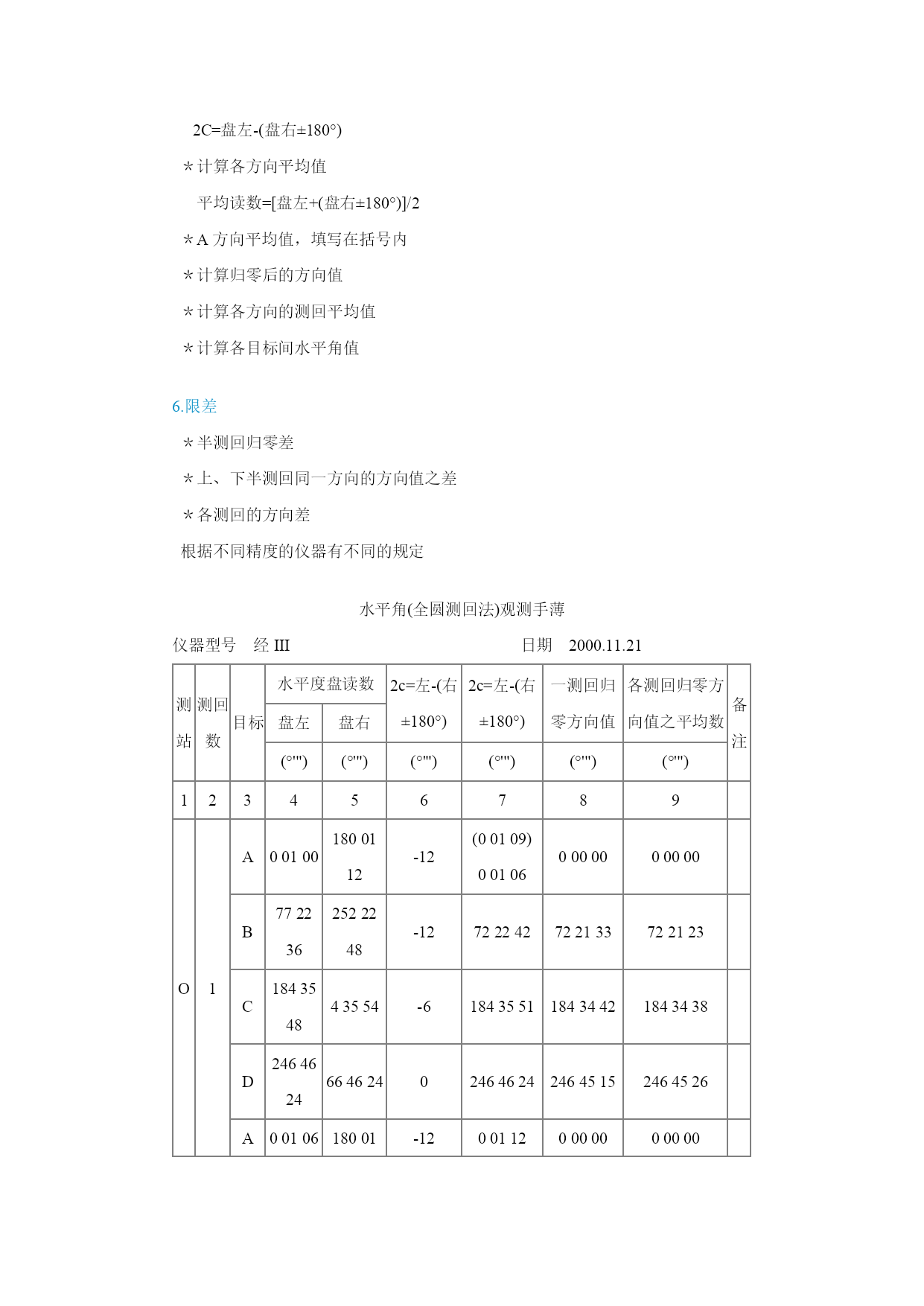 2C=盘左-(盘右±180°)

＊计算各方向平均值

平均读数=[盘左+(盘右±180°)]/2

＊A 方向平均值，填写在括号内

＊计算归零后的方向值

＊计算各方向的测回平均值

＊计算各目标间水平角值

6.限差

＊半测回归零差

＊上、下半测回同一方向的方向值之差

＊各测回的方向差

根据不同精度的仪器有不同的规定

水平角(全圆测回法)观测手薄

仪器型号 经 III 日期 2000.11.21

| 测站 | 测回数 | 目标 | 水平度盘读数 盘左 (°'") | 水平度盘读数 盘右 (°'") | 2c=左-(右±180°) (°'") | 2c=左-(右±180°) (°'") | 一测回归零方向值 (°'") | 各测回归零方向值之平均数 (°'") | 备注 |
|---|---|---|---|---|---|---|---|---|---|
| 1 | 2 | 3 | 4 | 5 | 6 | 7 | 8 | 9 | |
| O | 1 | A | 0 01 00 | 180 01 12 | -12 | (0 01 09) 0 01 06 | 0 00 00 | 0 00 00 | |
| | | B | 77 22 36 | 252 22 48 | -12 | 72 22 42 | 72 21 33 | 72 21 23 | |
| | | C | 184 35 48 | 4 35 54 | -6 | 184 35 51 | 184 34 42 | 184 34 38 | |
| | | D | 246 46 24 | 66 46 24 | 0 | 246 46 24 | 246 45 15 | 246 45 26 | |
| | | A | 0 01 06 | 180 01 | -12 | 0 01 12 | 0 00 00 | 0 00 00 | |